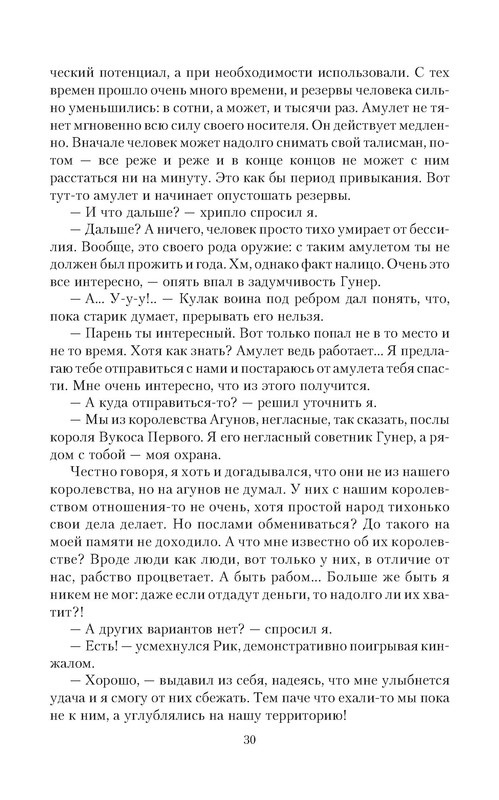 ческий потенциал, а при необходимости использовали. С тех времен прошло очень много времени, и резервы человека сильно уменьшились: в сотни, а может, и тысячи раз. Амулет не тянет мгновенно всю силу своего носителя. Он действует медленно. Вначале человек может надолго снимать свой талисман, потом — все реже и реже и в конце концов не может с ним расстаться ни на минуту. Это как бы период привыкания. Вот тут-то амулет и начинает опустошать резервы.

— И что дальше? — хрипло спросил я.

— Дальше? А ничего, человек просто тихо умирает от бессилия. Вообще, это своего рода оружие: с таким амулетом ты не должен был прожить и года. Хм, однако факт налицо. Очень это все интересно, — опять впал в задумчивость Гунер.

— А... У-у-у!.. — Кулак воина под ребром дал понять, что, пока старик думает, прерывать его нельзя.

— Парень ты интересный. Вот только попал не в то место и не то время. Хотя как знать? Амулет ведь работает... Я предлагаю тебе отправиться с нами и постараюсь от амулета тебя спасти. Мне очень интересно, что из этого получится.

— А куда отправиться-то? — решил уточнить я.

— Мы из королевства Агунов, негласные, так сказать, послы короля Вукоса Первого. Я его негласный советник Гунер, а рядом с тобой — моя охрана.

Честно говоря, я хоть и догадывался, что они не из нашего королевства, но на агунов не думал. У них с нашим королевством отношения-то не очень, хотя простой народ тихонько свои дела делает. Но послами обмениваться? До такого на моей памяти не доходило. А что мне известно об их королевстве? Вроде люди как люди, вот только у них, в отличие от нас, рабство процветает. А быть рабом... Больше же быть я никем не мог: даже если отдадут деньги, то надолго ли их хватит?!

— А других вариантов нет? — спросил я.

— Есть! — усмехнулся Рик, демонстративно поигрывая кинжалом.

— Хорошо, — выдавил из себя, надеясь, что мне улыбнется удача и я смогу от них сбежать. Тем паче что ехали-то мы пока не к ним, а углублялись на нашу территорию!

30